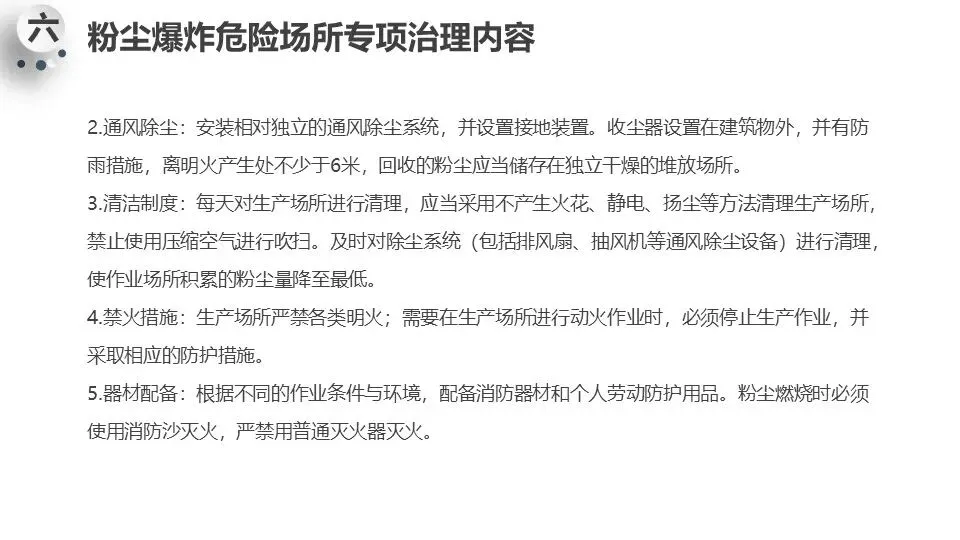 六 粉尘爆炸危险场所专项治理内容

2.通风除尘：安装相对独立的通风除尘系统，并设置接地装置。收尘器设置在建筑物外，并有防雨措施，离明火产生处不少于6米，回收的粉尘应当储存在独立干燥的堆放场所。

3.清洁制度：每天对生产场所进行清理，应当采用不产生火花、静电、扬尘等方法清理生产场所，禁止使用压缩空气进行吹扫。及时对除尘系统（包括排风扇、抽风机等通风除尘设备）进行清理，使作业场所积累的粉尘量降至最低。

4.禁火措施：生产场所严禁各类明火；需要在生产场所进行动火作业时，必须停止生产作业，并采取相应的防护措施。

5.器材配备：根据不同的作业条件与环境，配备消防器材和个人劳动防护用品。粉尘燃烧时必须使用消防沙灭火，严禁用普通灭火器灭火。